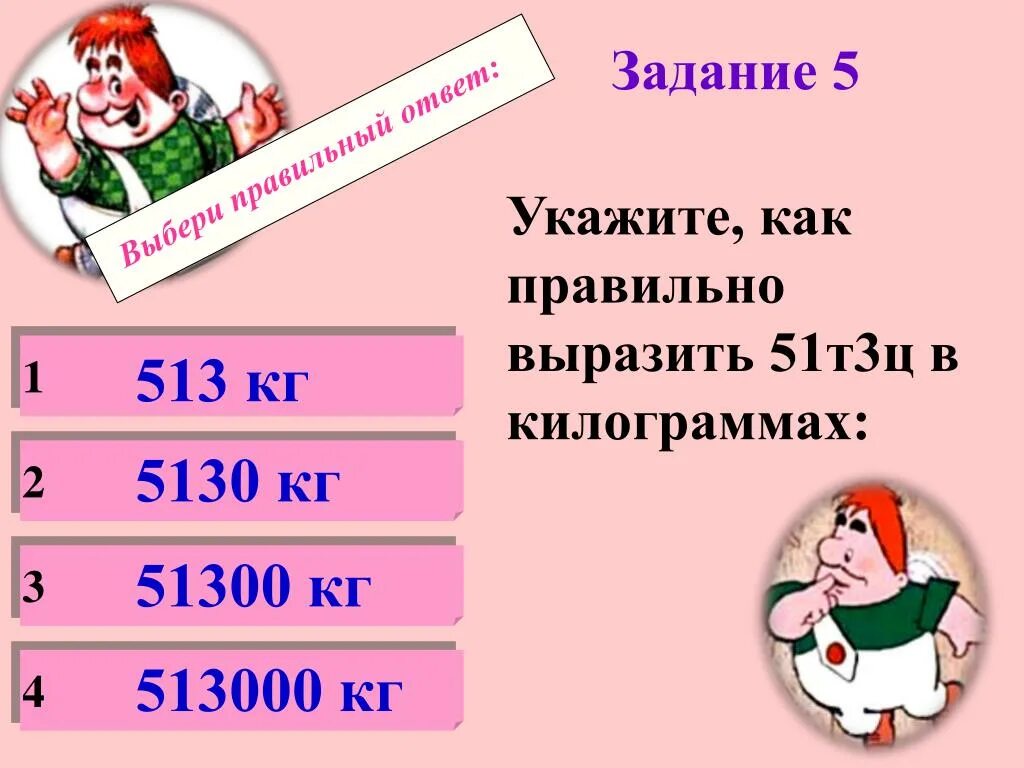 Выбери правильный ответ:

Задание 5

Укажите, как правильно выразить 51т3ц в килограммах:

1 513 кг

2 5130 кг

3 51300 кг

4 513000 кг